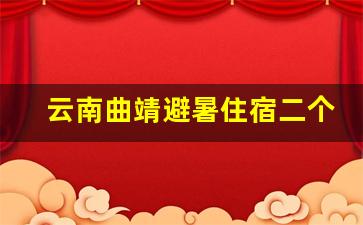 云南曲靖避暑住宿二个